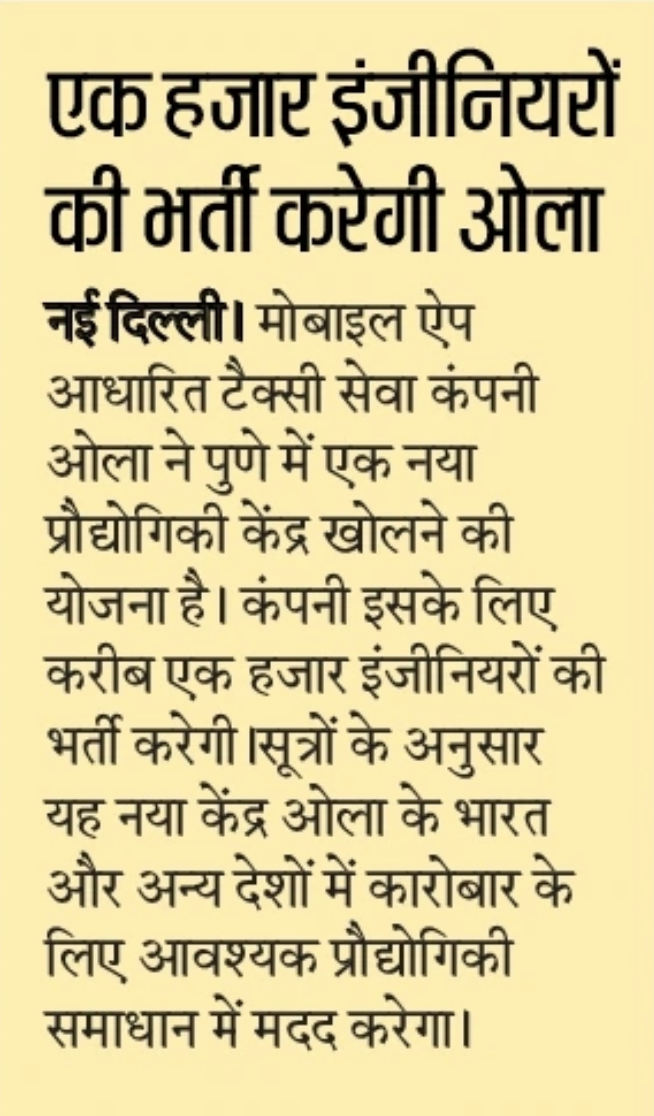 एक हजार इंजीनियरों की भर्ती करेगी ओला

नई दिल्ली। मोबाइल ऐप आधारित टैक्सी सेवा कंपनी ओला ने पुणे में एक नया प्रौद्योगिकी केंद्र खोलने की योजना है। कंपनी इसके लिए करीब एक हजार इंजीनियरों की भर्ती करेगी।सूत्रों के अनुसार यह नया केंद्र ओला के भारत और अन्य देशों में कारोबार के लिए आवश्यक प्रौद्योगिकी समाधान में मदद करेगा।